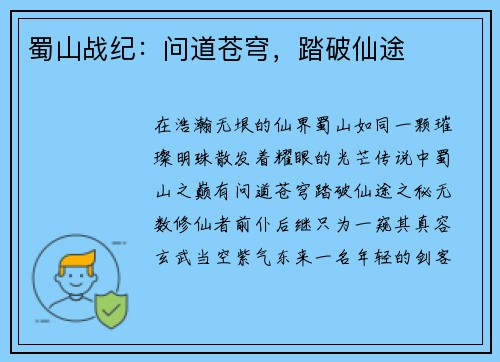 蜀山战纪：问道苍穹，踏破仙途

在浩瀚无垠的仙界蜀山如同一颗璀璨明珠散发着耀眼的光芒传说中蜀山之巅有问道苍穹踏破仙途之秘无数修仙者前仆后继只为一窥其真容玄武当空紫气东来一名年轻的剑客